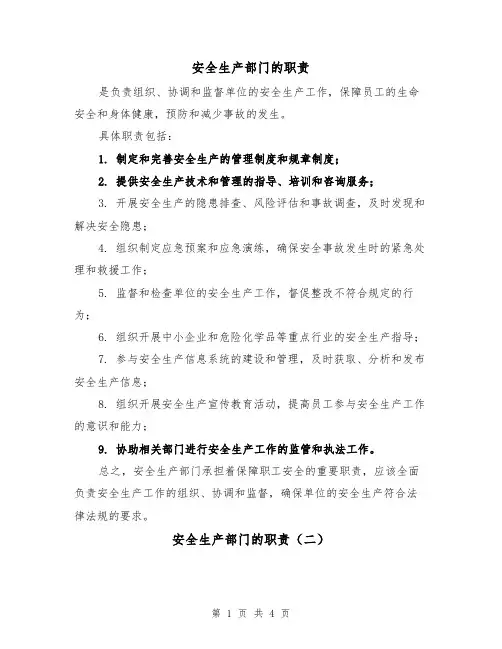 安全生产部门的职责

是负责组织、协调和监督单位的安全生产工作，保障员工的生命安全和身体健康，预防和减少事故的发生。

具体职责包括：

1. 制定和完善安全生产的管理制度和规章制度；

2. 提供安全生产技术和管理的指导、培训和咨询服务；

3. 开展安全生产的隐患排查、风险评估和事故调查，及时发现和解决安全隐患；

4. 组织制定应急预案和应急演练，确保安全事故发生时的紧急处理和救援工作；

5. 监督和检查单位的安全生产工作，督促整改不符合规定的行为；

6. 组织开展中小企业和危险化学品等重点行业的安全生产指导；

7. 参与安全生产信息系统的建设和管理，及时获取、分析和发布安全生产信息；

8. 组织开展安全生产宣传教育活动，提高员工参与安全生产工作的意识和能力；

9. 协助相关部门进行安全生产工作的监管和执法工作。

总之，安全生产部门承担着保障职工安全的重要职责，应该全面负责安全生产工作的组织、协调和监督，确保单位的安全生产符合法律法规的要求。

安全生产部门的职责（二）

第 1 页 共 4 页